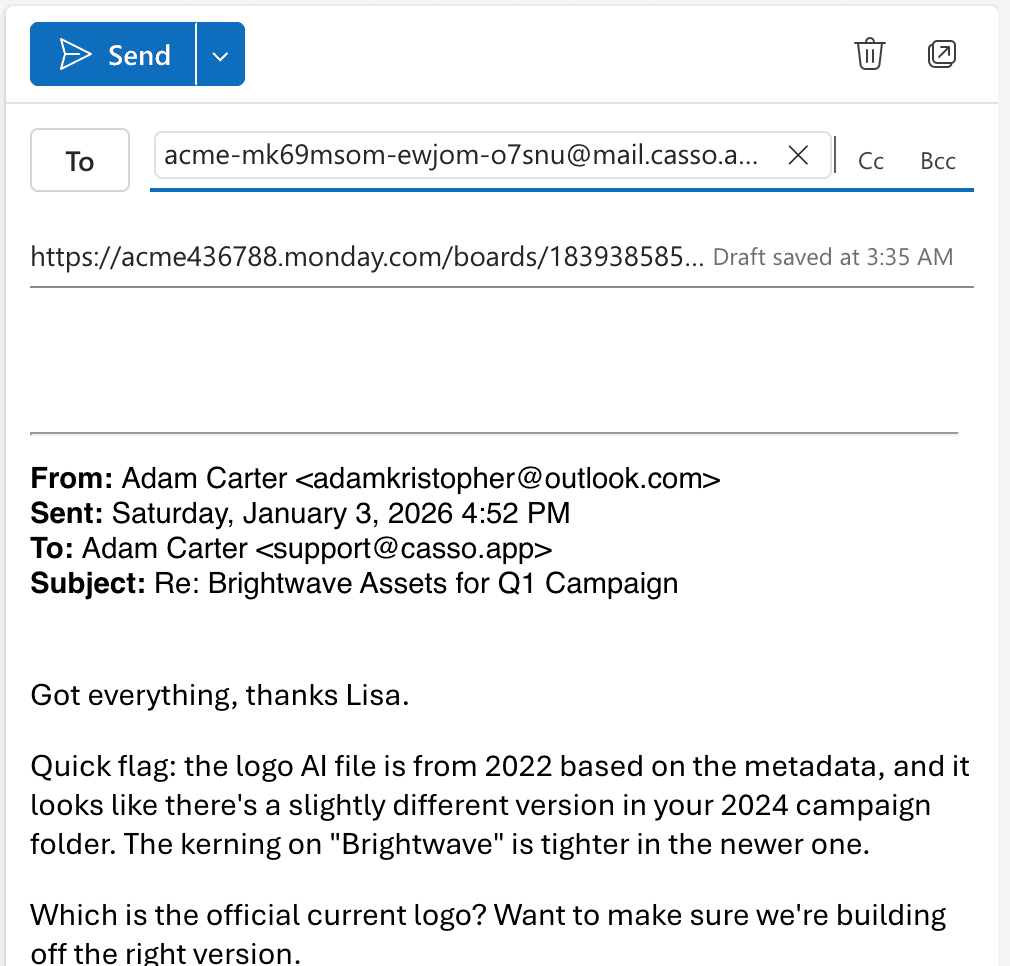 Send

To

acme-mk69msom-ewjom-o7snu@mail.casso.a...

Cc

Bcc

https://acme436788.monday.com/boards/183938585... Draft saved at 3:35 AM

**From:** Adam Carter <adamkristopher@outlook.com>
**Sent:** Saturday, January 3, 2026 4:52 PM
**To:** Adam Carter <support@casso.app>
**Subject:** Re: Brightwave Assets for Q1 Campaign

Got everything, thanks Lisa.

Quick flag: the logo AI file is from 2022 based on the metadata, and it looks like there's a slightly different version in your 2024 campaign folder. The kerning on "Brightwave" is tighter in the newer one.

Which is the official current logo? Want to make sure we're building off the right version.